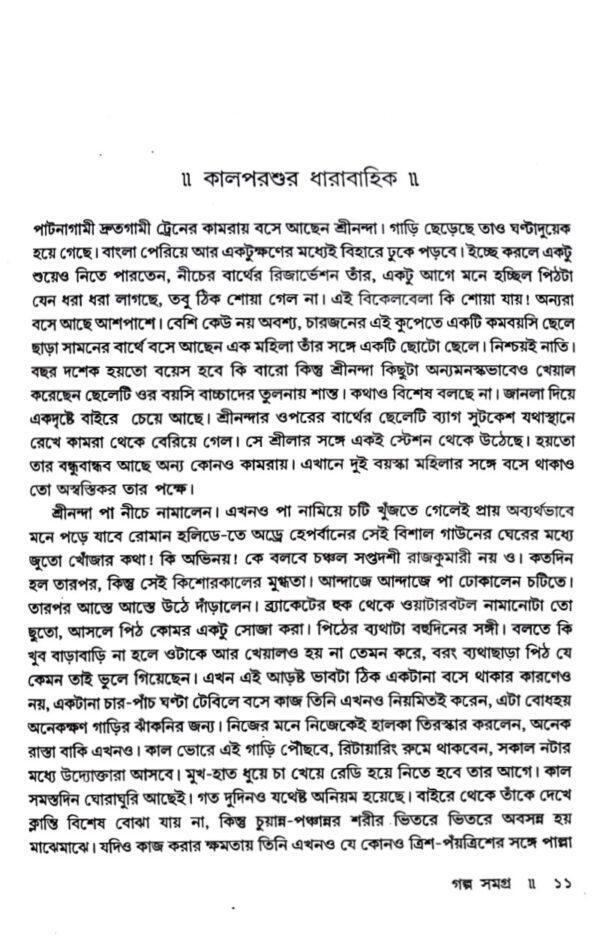 ॥ কালপরশুর ধারাবাহিক ॥

পাটনাগামী দ্রুতগামী ট্রেনের কামরায় বসে আছেন শ্রীনন্দা। গাড়ি ছেড়েছে তাও ঘণ্টাদুয়েক হয়ে গেছে। বাংলা পেরিয়ে আর একটুক্ষণের মধ্যেই বিহারে ঢুকে পড়বে। ইচ্ছে করলে একটু শুয়েও নিতে পারতেন, নীচের বার্থের রিজার্ভেশন তাঁর, একটু আগে মনে হচ্ছিল পিঠটা যেন ধরা ধরা লাগছে, তবু ঠিক শোয়া গেল না। এই বিকেলবেলা কি শোয়া যায়! অন্যরা বসে আছে আশপাশে। বেশি কেউ নয় অবশ্য, চারজনের এই কুপেতে একটি কমবয়সি ছেলে ছাড়া সামনের বার্থে বসে আছেন এক মহিলা তাঁর সঙ্গে একটি ছোটো ছেলে। নিশ্চয়ই নাতি। বছর দশেক হয়তো বয়েস হবে কি বারো কিন্তু শ্রীনন্দা কিছুটা অন্যমনস্কভাবেও খেয়াল করেছেন ছেলেটি ওর বয়সি বাচ্চাদের তুলনায় শান্ত। কথাও বিশেষ বলছে না। জানলা দিয়ে একদৃষ্টে বাইরে চেয়ে আছে। শ্রীনন্দার ওপরের বার্থের ছেলেটি ব্যাগ সুটকেশ যথাস্থানে রেখে কামরা থেকে বেরিয়ে গেল। সে শ্রীলার সঙ্গে একই স্টেশন থেকে উঠেছে। হয়তো তার বন্ধুবান্ধব আছে অন্য কোনও কামরায়। এখানে দুই বয়স্কা মহিলার সঙ্গে বসে থাকাও তো অস্বস্তিকর তার পক্ষে।

শ্রীনন্দা পা নীচে নামালেন। এখনও পা নামিয়ে চটি খুঁজতে গেলেই প্রায় অব্যর্থভাবে মনে পড়ে যাবে রোমান হলিডে-তে অড্রে হেপবার্নের সেই বিশাল গাউনের ঘেরের মধ্যে জুতো খোঁজার কথা! কি অভিনয়! কে বলবে চঞ্চল সপ্তদশী রাজকুমারী নয় ও। কতদিন হল তারপর, কিন্তু সেই কিশোরকালের মুগ্ধতা। আন্দাজে আন্দাজে পা ঢোকালেন চটিতে। তারপর আস্তে আস্তে উঠে দাঁড়ালেন। ব্র্যাকেটের হুক থেকে ওয়াটারবটল নামানোটা তো ছুতো, আসলে পিঠ কোমর একটু সোজা করা। পিঠের ব্যথাটা বহুদিনের সঙ্গী। বলতে কি খুব বাড়াবাড়ি না হলে ওটাকে আর খেয়ালও হয় না তেমন করে, বরং ব্যথাছাড়া পিঠ যে কেমন তাই ভুলে গিয়েছেন। এখন এই আড়ষ্ট ভাবটা ঠিক একটানা বসে থাকার কারণেও নয়, একটানা চার-পাঁচ ঘণ্টা টেবিলে বসে কাজ তিনি এখনও নিয়মিতই করেন, এটা বোধহয় অনেকক্ষণ গাড়ির ঝাঁকনির জন্য। নিজের মনে নিজেকেই হালকা তিরস্কার করলেন, অনেক রাস্তা বাকি এখনও। কাল ভোরে এই গাড়ি পৌঁছবে, রিটায়ারিং রুমে থাকবেন, সকাল নটার মধ্যে উদ্যোক্তারা আসবে। মুখ-হাত ধুয়ে চা খেয়ে রেডি হয়ে নিতে হবে তার আগে। কাল সমস্তদিন ঘোরাঘুরি আছেই। গত দুদিনও যথেষ্ট অনিয়ম হয়েছে। বাইরে থেকে তাঁকে দেখে ক্লান্তি বিশেষ বোঝা যায় না, কিন্তু চুয়ান্ন-পঞ্চান্নর শরীর ভিতরে ভিতরে অবসন্ন হয় মাঝেমাঝে। যদিও কাজ করার ক্ষমতায় তিনি এখনও যে কোনও ত্রিশ-পঁয়ত্রিশের সঙ্গে পাল্লা

গল্প সমগ্র ॥ ১১